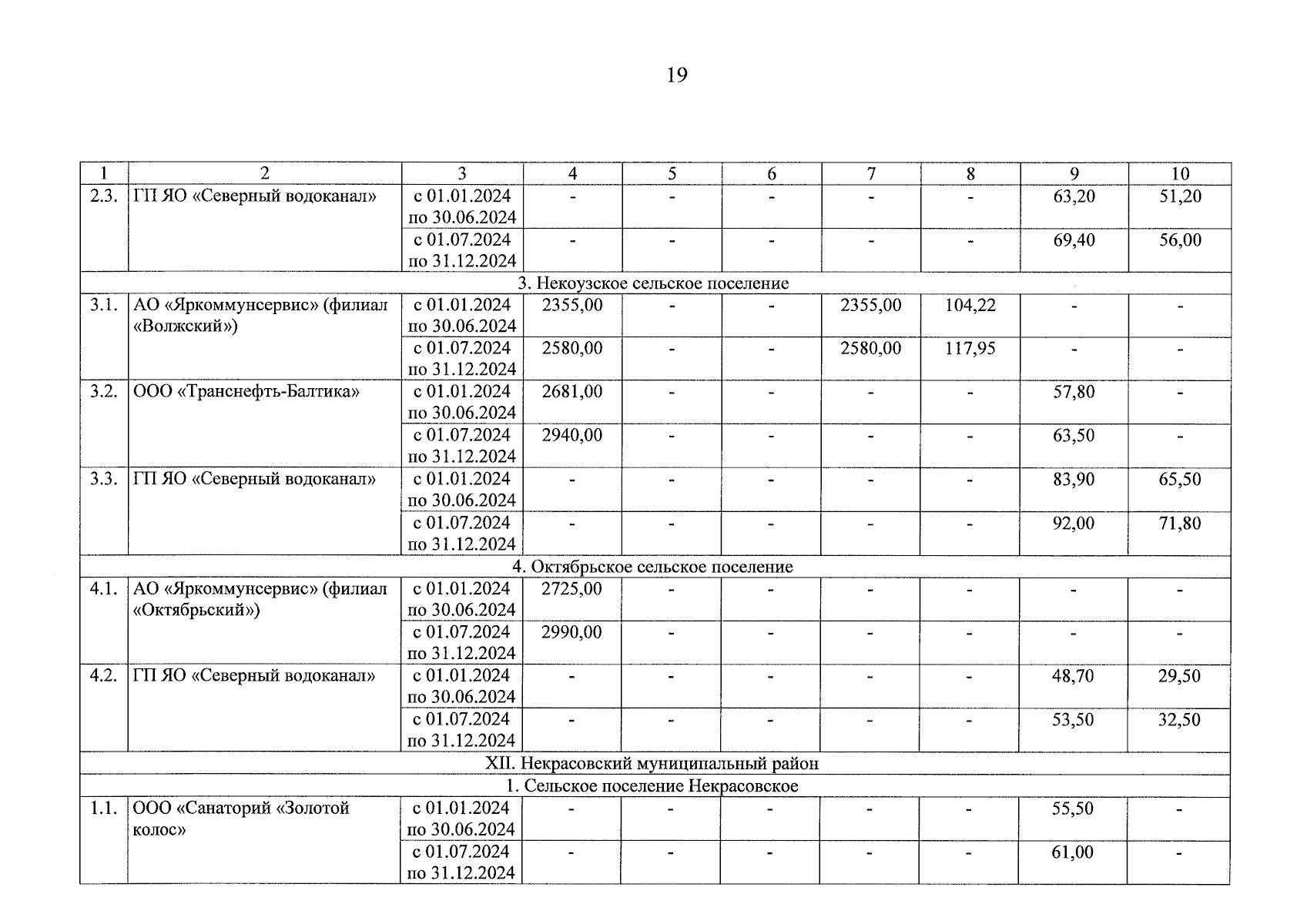 19

| 1 | 2 | 3 | 4 | 5 | 6 | 7 | 8 | 9 | 10 |
|---|---|---|---|---|---|---|---|---|---|
| 2.3. | ГП ЯО «Северный водоканал» | с 01.01.2024 по 30.06.2024 | - | - | - | - | - | 63,20 | 51,20 |
| | | с 01.07.2024 по 31.12.2024 | - | - | - | - | - | 69,40 | 56,00 |
| 3. Некоузское сельское поселение | | | | | | | | | |
| 3.1. | АО «Яркоммунсервис» (филиал «Волжский») | с 01.01.2024 по 30.06.2024 | 2355,00 | - | - | 2355,00 | 104,22 | - | - |
| | | с 01.07.2024 по 31.12.2024 | 2580,00 | - | - | 2580,00 | 117,95 | - | - |
| 3.2. | ООО «Транснефть-Балтика» | с 01.01.2024 по 30.06.2024 | 2681,00 | - | - | - | - | 57,80 | - |
| | | с 01.07.2024 по 31.12.2024 | 2940,00 | - | - | - | - | 63,50 | - |
| 3.3. | ГП ЯО «Северный водоканал» | с 01.01.2024 по 30.06.2024 | - | - | - | - | - | 83,90 | 65,50 |
| | | с 01.07.2024 по 31.12.2024 | - | - | - | - | - | 92,00 | 71,80 |
| 4. Октябрьское сельское поселение | | | | | | | | | |
| 4.1. | АО «Яркоммунсервис» (филиал «Октябрьский») | с 01.01.2024 по 30.06.2024 | 2725,00 | - | - | - | - | - | - |
| | | с 01.07.2024 по 31.12.2024 | 2990,00 | - | - | - | - | - | - |
| 4.2. | ГП ЯО «Северный водоканал» | с 01.01.2024 по 30.06.2024 | - | - | - | - | - | 48,70 | 29,50 |
| | | с 01.07.2024 по 31.12.2024 | - | - | - | - | - | 53,50 | 32,50 |
| XII. Некрасовский муниципальный район | | | | | | | | | |
| 1. Сельское поселение Некрасовское | | | | | | | | | |
| 1.1. | ООО «Санаторий «Золотой колос» | с 01.01.2024 по 30.06.2024 | - | - | - | - | - | 55,50 | - |
| | | с 01.07.2024 по 31.12.2024 | - | - | - | - | - | 61,00 | - |